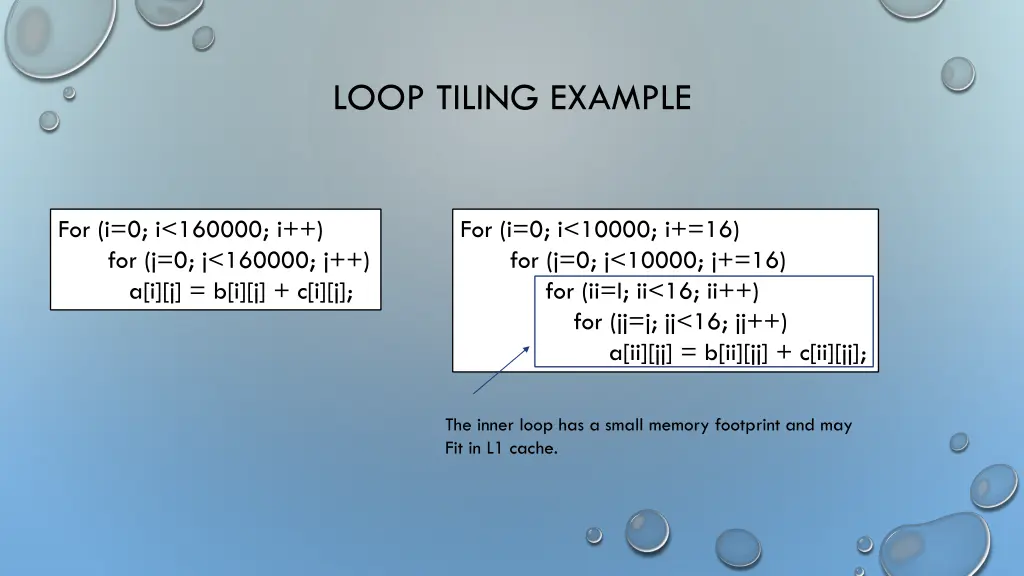 LOOP TILING EXAMPLE

For (i=0; i<160000; i++)
for (j=0; j<160000; j++)
a[i][j] = b[i][j] + c[i][j];

For (i=0; i<10000; i+=16)
for (j=0; j<10000; j+=16)
for (ii=I; ii<16; ii++)
for (jj=j; jj<16; jj++)
a[ii][jj] = b[ii][jj] + c[ii][jj];

The inner loop has a small memory footprint and may Fit in L1 cache.